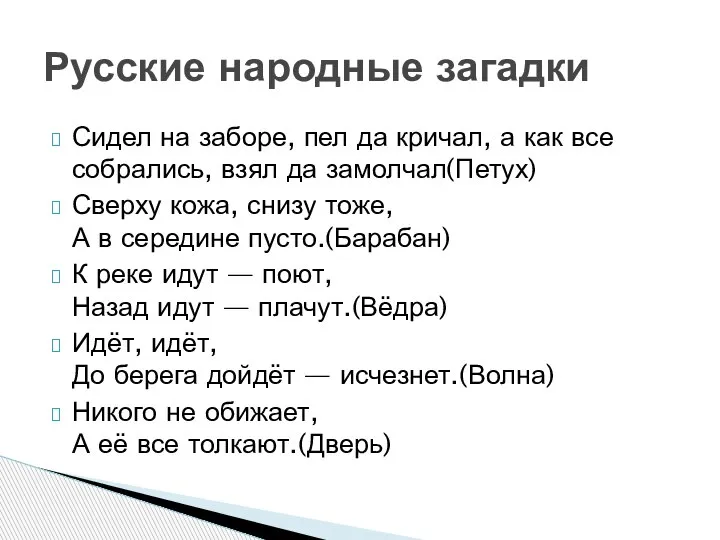 Русские народные загадки

Сидел на заборе, пел да кричал, а как все собрались, взял да замолчал(Петух)

Сверху кожа, снизу тоже,
А в середине пусто.(Барабан)

К реке идут — поют,
Назад идут — плачут.(Вёдра)

Идёт, идёт,
До берега дойдёт — исчезнет.(Волна)

Никого не обижает,
А её все толкают.(Дверь)